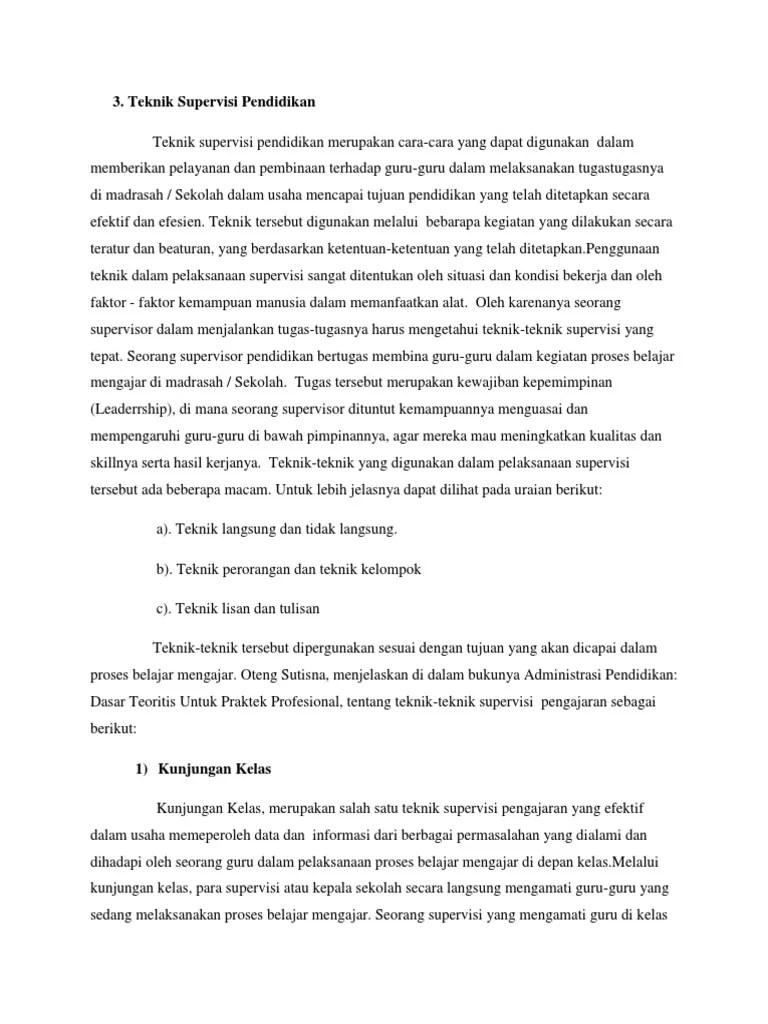 3. Teknik Supervisi Pendidikan

Teknik supervisi pendidikan merupakan cara-cara yang dapat digunakan dalam memberikan pelayanan dan pembinaan terhadap guru-guru dalam melaksanakan tugastugasnya di madrasah / Sekolah dalam usaha mencapai tujuan pendidikan yang telah ditetapkan secara efektif dan efesien. Teknik tersebut digunakan melalui bebarapa kegiatan yang dilakukan secara teratur dan beaturan, yang berdasarkan ketentuan-ketentuan yang telah ditetapkan.Penggunaan teknik dalam pelaksanaan supervisi sangat ditentukan oleh situasi dan kondisi bekerja dan oleh faktor - faktor kemampuan manusia dalam memanfaatkan alat. Oleh karenanya seorang supervisor dalam menjalankan tugas-tugasnya harus mengetahui teknik-teknik supervisi yang tepat. Seorang supervisor pendidikan bertugas membina guru-guru dalam kegiatan proses belajar mengajar di madrasah / Sekolah. Tugas tersebut merupakan kewajiban kepemimpinan (Leaderrship), di mana seorang supervisor dituntut kemampuannya menguasai dan mempengaruhi guru-guru di bawah pimpinannya, agar mereka mau meningkatkan kualitas dan skillnya serta hasil kerjanya. Teknik-teknik yang digunakan dalam pelaksanaan supervisi tersebut ada beberapa macam. Untuk lebih jelasnya dapat dilihat pada uraian berikut:

a). Teknik langsung dan tidak langsung.

b). Teknik perorangan dan teknik kelompok

c). Teknik lisan dan tulisan

Teknik-teknik tersebut dipergunakan sesuai dengan tujuan yang akan dicapai dalam proses belajar mengajar. Oteng Sutisna, menjelaskan di dalam bukunya Administrasi Pendidikan: Dasar Teoritis Untuk Praktek Profesional, tentang teknik-teknik supervisi pengajaran sebagai berikut:

1) Kunjungan Kelas

Kunjungan Kelas, merupakan salah satu teknik supervisi pengajaran yang efektif dalam usaha memeperoleh data dan informasi dari berbagai permasalahan yang dialami dan dihadapi oleh seorang guru dalam pelaksanaan proses belajar mengajar di depan kelas.Melalui kunjungan kelas, para supervisi atau kepala sekolah secara langsung mengamati guru-guru yang sedang melaksanakan proses belajar mengajar. Seorang supervisi yang mengamati guru di kelas